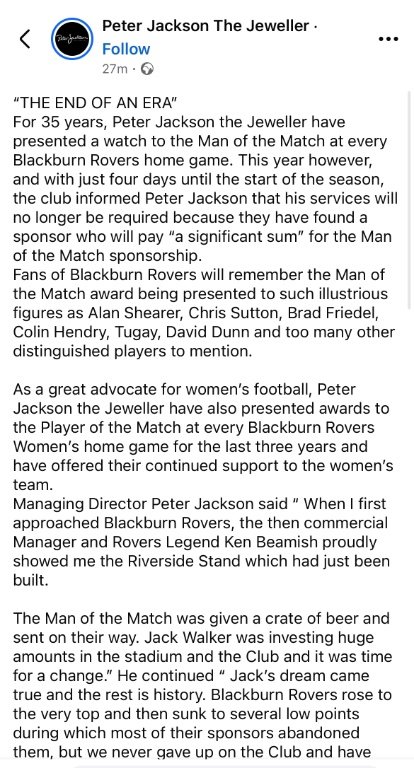 Peter Jackson The Jeweller ·
Follow
27m ·

"THE END OF AN ERA"
For 35 years, Peter Jackson the Jeweller have presented a watch to the Man of the Match at every Blackburn Rovers home game. This year however, and with just four days until the start of the season, the club informed Peter Jackson that his services will no longer be required because they have found a sponsor who will pay "a significant sum" for the Man of the Match sponsorship.
Fans of Blackburn Rovers will remember the Man of the Match award being presented to such illustrious figures as Alan Shearer, Chris Sutton, Brad Friedel, Colin Hendry, Tugay, David Dunn and too many other distinguished players to mention.

As a great advocate for women's football, Peter Jackson the Jeweller have also presented awards to the Player of the Match at every Blackburn Rovers Women's home game for the last three years and have offered their continued support to the women's team.
Managing Director Peter Jackson said " When I first approached Blackburn Rovers, the then commercial Manager and Rovers Legend Ken Beamish proudly showed me the Riverside Stand which had just been built.

The Man of the Match was given a crate of beer and sent on their way. Jack Walker was investing huge amounts in the stadium and the Club and it was time for a change." He continued " Jack's dream came true and the rest is history. Blackburn Rovers rose to the very top and then sunk to several low points during which most of their sponsors abandoned them, but we never gave up on the Club and have